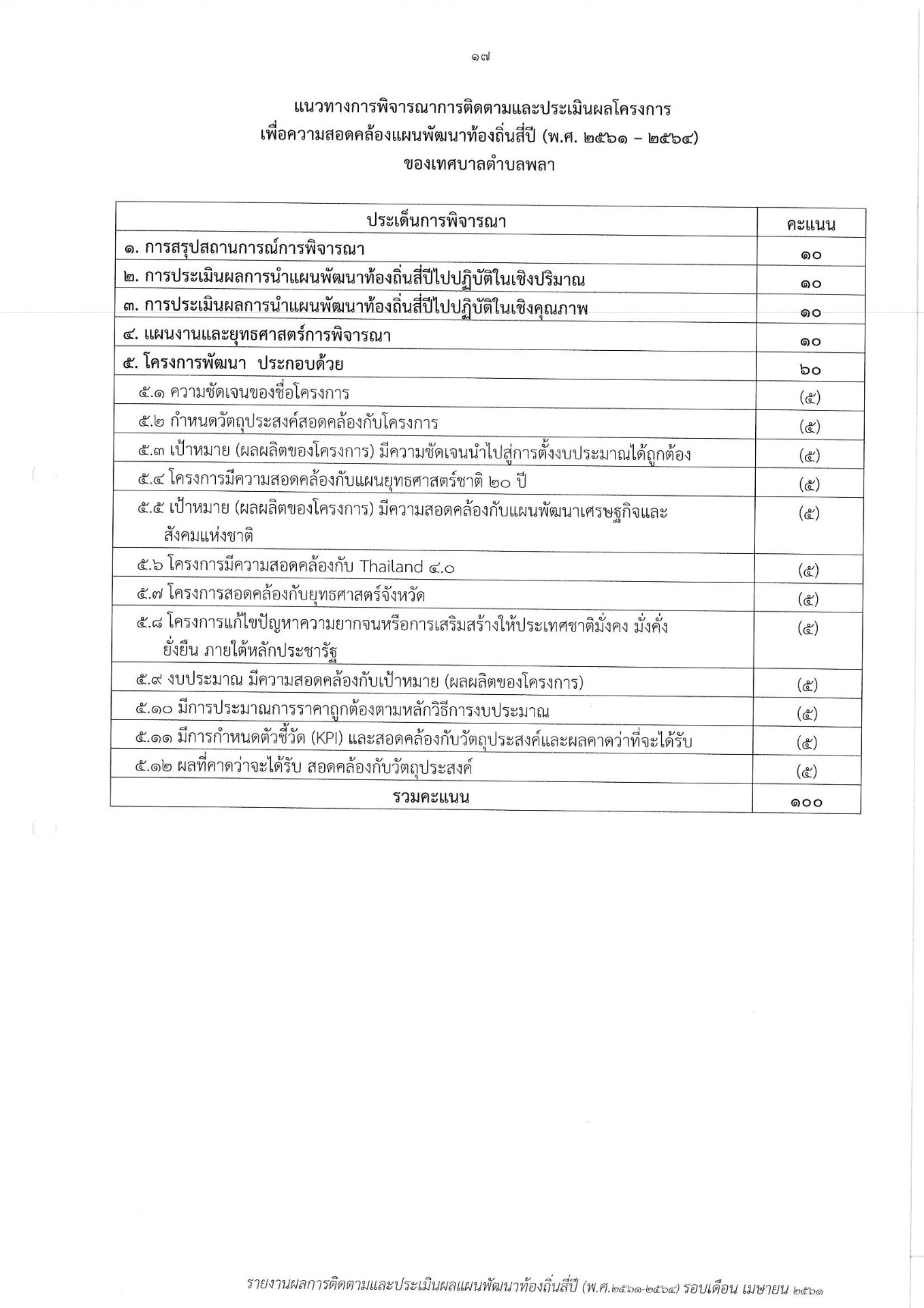 ๑๗

แนวทางการพิจารณาการติดตามและประเมินผลโครงการ
เพื่อความสอดคล้องแผนพัฒนาท้องถิ่นสี่ปี (พ.ศ. ๒๕๖๑ – ๒๕๖๔)
ของเทศบาลตำบลพลา

| ประเด็นการพิจารณา | คะแนน |
|---|---|
| ๑. การสรุปสถานการณ์การพิจารณา | ๑๐ |
| ๒. การประเมินผลการนำแผนพัฒนาท้องถิ่นสี่ปีไปปฏิบัติในเชิงปริมาณ | ๑๐ |
| ๓. การประเมินผลการนำแผนพัฒนาท้องถิ่นสี่ปีไปปฏิบัติในเชิงคุณภาพ | ๑๐ |
| ๔. แผนงานและยุทธศาสตร์การพิจารณา | ๑๐ |
| ๕. โครงการพัฒนา ประกอบด้วย | ๖๐ |
| ๕.๑ ความชัดเจนของชื่อโครงการ | (๕) |
| ๕.๒ กำหนดวัตถุประสงค์สอดคล้องกับโครงการ | (๕) |
| ๕.๓ เป้าหมาย (ผลผลิตของโครงการ) มีความชัดเจนนำไปสู่การตั้งงบประมาณได้ถูกต้อง | (๕) |
| ๕.๔ โครงการมีความสอดคล้องกับแผนยุทธศาสตร์ชาติ ๒๐ ปี | (๕) |
| ๕.๕ เป้าหมาย (ผลผลิตของโครงการ) มีความสอดคล้องกับแผนพัฒนาเศรษฐกิจและสังคมแห่งชาติ | (๕) |
| ๕.๖ โครงการมีความสอดคล้องกับ Thailand ๔.๐ | (๕) |
| ๕.๗ โครงการสอดคล้องกับยุทธศาสตร์จังหวัด | (๕) |
| ๕.๘ โครงการแก้ไขปัญหาความยากจนหรือการเสริมสร้างให้ประเทศชาติมั่งคง มั่งคั่ง ยั่งยืน ภายใต้หลักประชารัฐ | (๕) |
| ๕.๙ งบประมาณ มีความสอดคล้องกับเป้าหมาย (ผลผลิตของโครงการ) | (๕) |
| ๕.๑๐ มีการประมาณการราคาถูกต้องตามหลักวิธีการงบประมาณ | (๕) |
| ๕.๑๑ มีการกำหนดตัวชี้วัด (KPI) และสอดคล้องกับวัตถุประสงค์และผลคาดว่าที่จะได้รับ | (๕) |
| ๕.๑๒ ผลที่คาดว่าจะได้รับ สอดคล้องกับวัตถุประสงค์ | (๕) |
| รวมคะแนน | ๑๐๐ |

รายงานผลการติดตามและประเมินผลแผนพัฒนาท้องถิ่นสี่ปี (พ.ศ.๒๕๖๑-๒๕๖๔) รอบเดือน เมษายน ๒๕๖๑